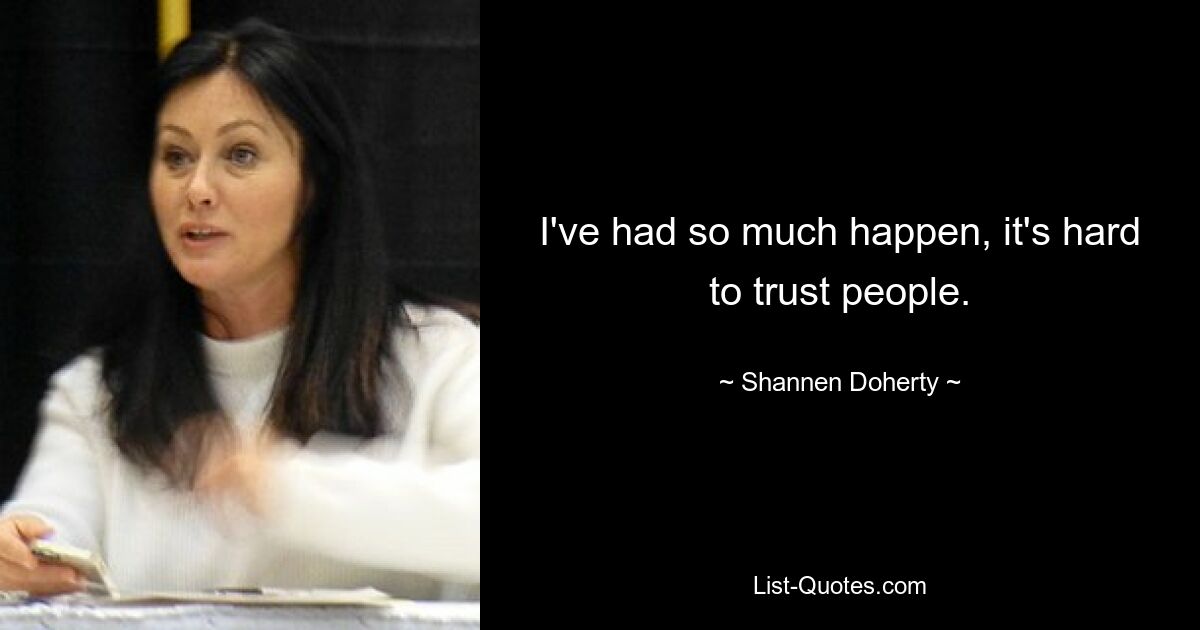 I've had so much happen, it's hard to trust people.

~ Shannen Doherty ~

List-Quotes.com